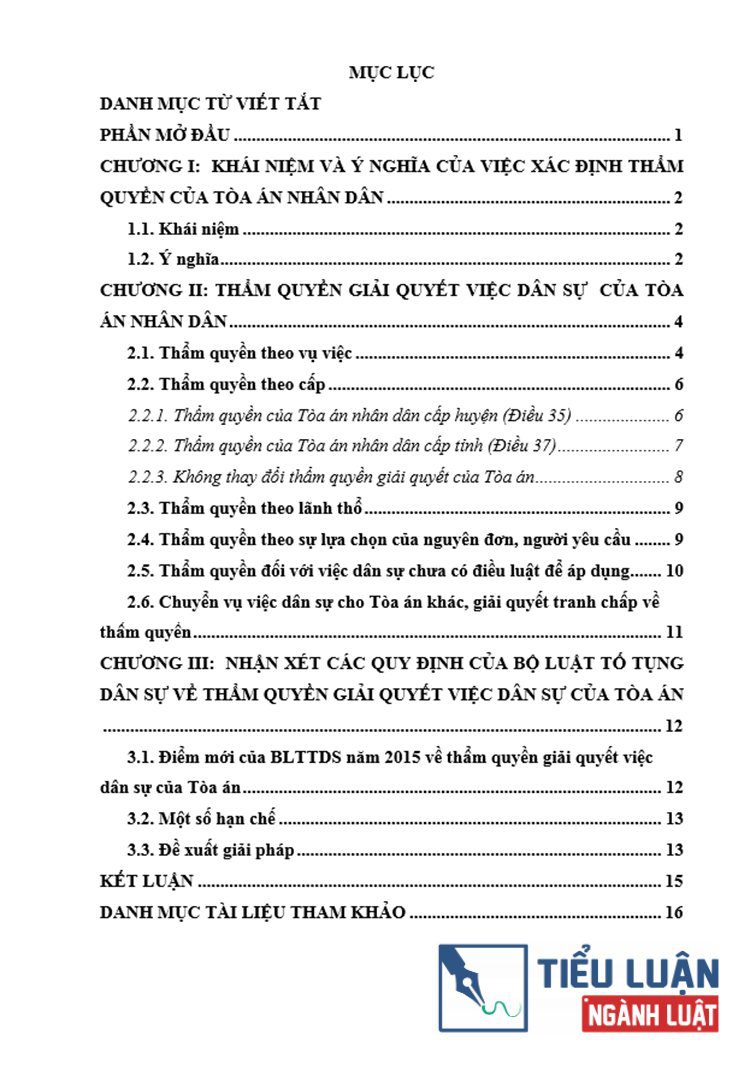 MỤC LỤC

DANH MỤC TỪ VIẾT TẮT

PHẦN MỞ ĐẦU 1

CHƯƠNG I: KHÁI NIỆM VÀ Ý NGHĨA CỦA VIỆC XÁC ĐỊNH THẨM QUYỀN CỦA TÒA ÁN NHÂN DÂN 2

1.1. Khái niệm 2

1.2. Ý nghĩa 2

CHƯƠNG II: THẨM QUYỀN GIẢI QUYẾT VIỆC DÂN SỰ CỦA TÒA ÁN NHÂN DÂN 4

2.1. Thẩm quyền theo vụ việc 4

2.2. Thẩm quyền theo cấp 6

2.2.1. Thẩm quyền của Tòa án nhân dân cấp huyện (Điều 35) 6

2.2.2. Thẩm quyền của Tòa án nhân dân cấp tỉnh (Điều 37) 7

2.2.3. Không thay đổi thẩm quyền giải quyết của Tòa án 8

2.3. Thẩm quyền theo lãnh thổ 9

2.4. Thẩm quyền theo sự lựa chọn của nguyên đơn, người yêu cầu 9

2.5. Thẩm quyền đối với việc dân sự chưa có điều luật để áp dụng 10

2.6. Chuyển vụ việc dân sự cho Tòa án khác, giải quyết tranh chấp về thẩm quyền 11

CHƯƠNG III: NHẬN XÉT CÁC QUY ĐỊNH CỦA BỘ LUẬT TỐ TỤNG DÂN SỰ VỀ THẨM QUYỀN GIẢI QUYẾT VIỆC DÂN SỰ CỦA TÒA ÁN 12

3.1. Điểm mới của BLTTDS năm 2015 về thẩm quyền giải quyết việc dân sự của Tòa án 12

3.2. Một số hạn chế 13

3.3. Đề xuất giải pháp 13

KẾT LUẬN 15

DANH MỤC TÀI LIỆU THAM KHẢO 16

TIỂU LUẬN
NGÀNH LUẬT